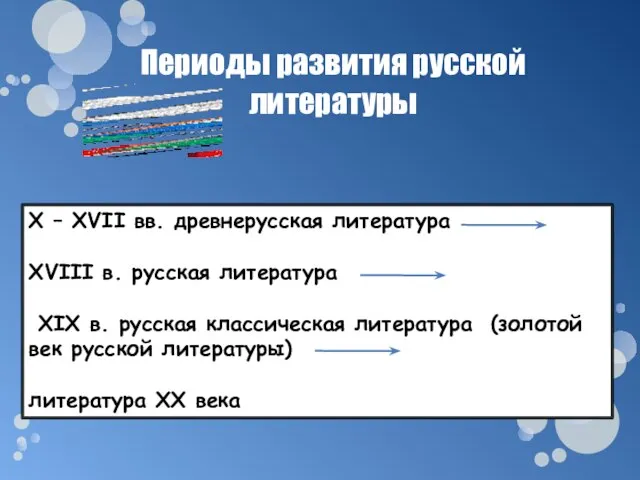 Периоды развития русской литературы

X – XVII вв. древнерусская литература

XVIII в. русская литература

XIX в. русская классическая литература (золотой век русской литературы)

литература XX века